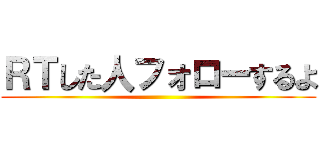 ＲＴした人フォローするよ